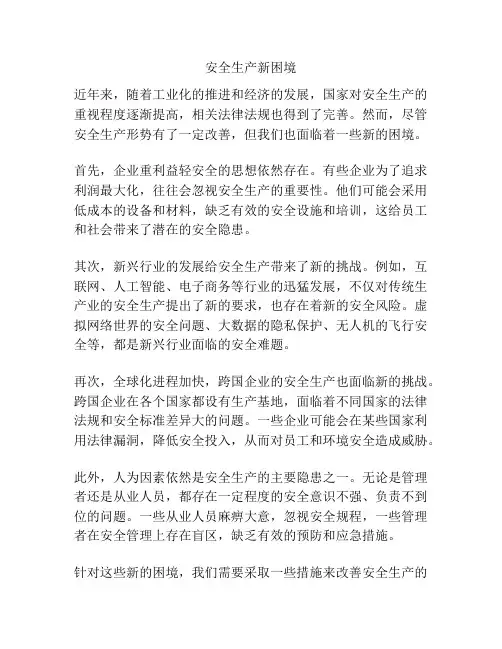 安全生产新困境

近年来，随着工业化的推进和经济的发展，国家对安全生产的重视程度逐渐提高，相关法律法规也得到了完善。然而，尽管安全生产形势有了一定改善，但我们也面临着一些新的困境。

首先，企业重利益轻安全的思想依然存在。有些企业为了追求利润最大化，往往会忽视安全生产的重要性。他们可能会采用低成本的设备和材料，缺乏有效的安全设施和培训，这给员工和社会带来了潜在的安全隐患。

其次，新兴行业的发展给安全生产带来了新的挑战。例如，互联网、人工智能、电子商务等行业的迅猛发展，不仅对传统生产业的安全生产提出了新的要求，也存在着新的安全风险。虚拟网络世界的安全问题、大数据的隐私保护、无人机的飞行安全等，都是新兴行业面临的安全难题。

再次，全球化进程加快，跨国企业的安全生产也面临新的挑战。跨国企业在各个国家都设有生产基地，面临着不同国家的法律法规和安全标准差异大的问题。一些企业可能会在某些国家利用法律漏洞，降低安全投入，从而对员工和环境安全造成威胁。

此外，人为因素依然是安全生产的主要隐患之一。无论是管理者还是从业人员，都存在一定程度的安全意识不强、负责不到位的问题。一些从业人员麻痹大意，忽视安全规程，一些管理者在安全管理上存在盲区，缺乏有效的预防和应急措施。

针对这些新的困境，我们需要采取一些措施来改善安全生产的